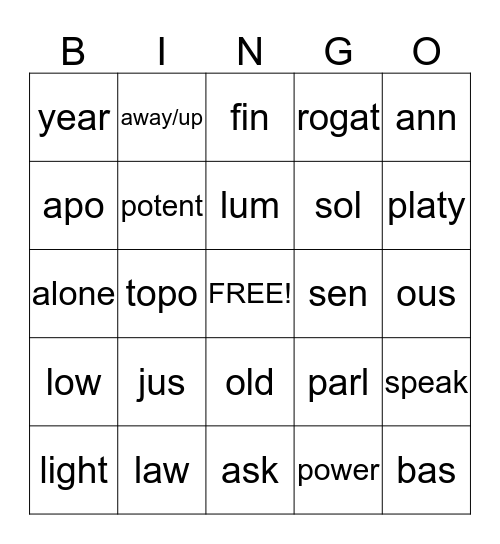 | B | I | N | G | O |
|---|---|---|---|---|
| year | away/up | fin | rogat | ann |
| apo | potent | lum | sol | platy |
| alone | topo | FREE! | sen | ous |
| low | jus | old | parl | speak |
| light | law | ask | power | bas |